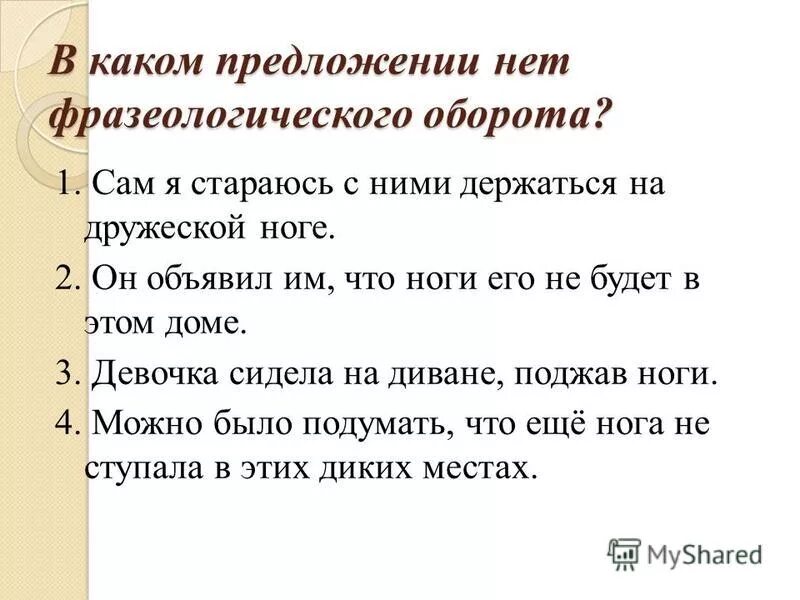 В каком предложении нет фразеологического оборота?

1. Сам я стараюсь с ними держаться на дружеской ноге.

2. Он объявил им, что ноги его не будет в этом доме.

3. Девочка сидела на диване, поджав ноги.

4. Можно было подумать, что ещё нога не ступала в этих диких местах.

MyShared